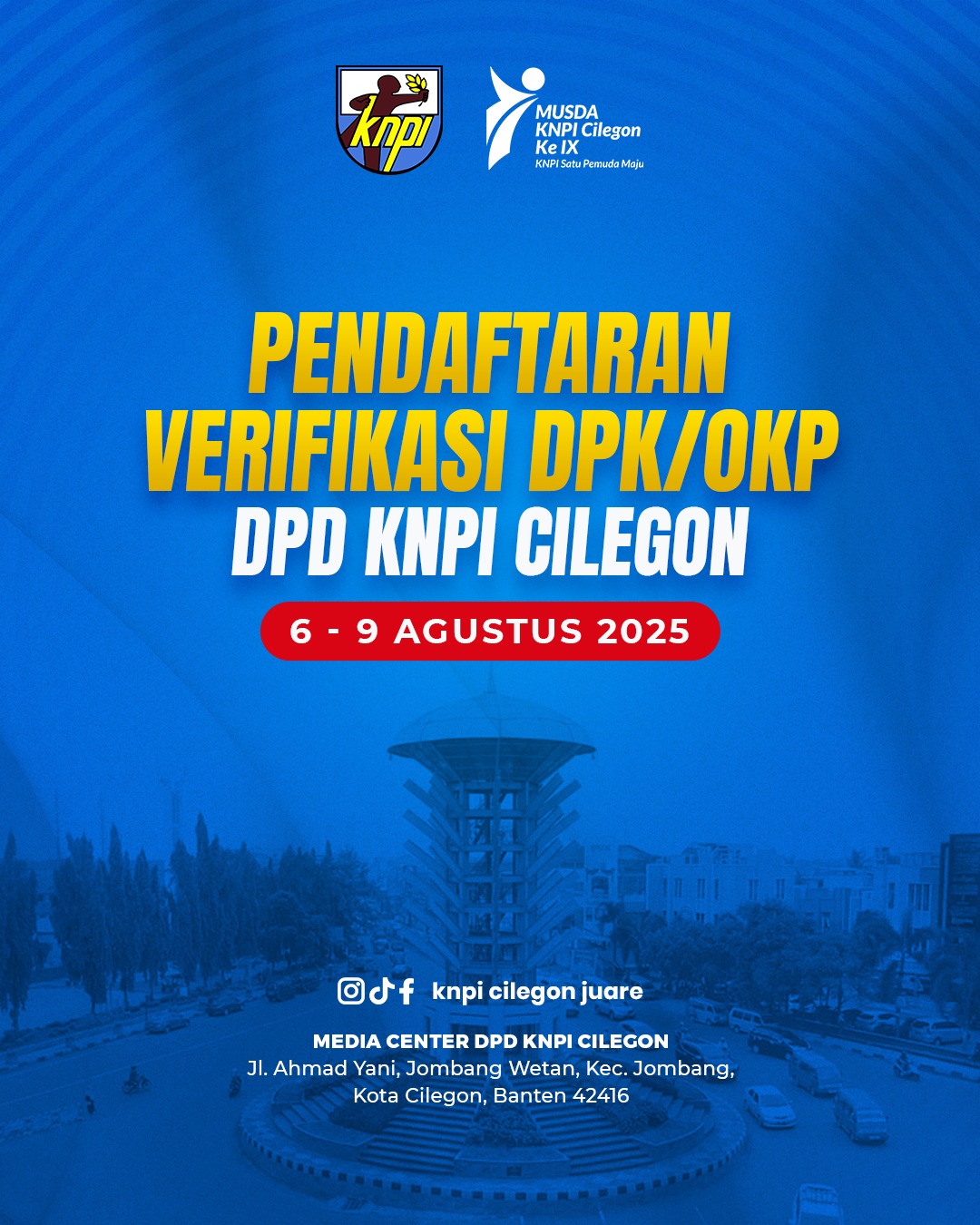 knpi

MUSDA
KNPI Cilegon
Ke IX
KNPI Satu Pemuda Maju

PENDAFTARAN
VERIFIKASI DPK/OKP
DPD KNPI CILEGON

6 - 9 AGUSTUS 2025

knpi cilegon juare

MEDIA CENTER DPD KNPI CILEGON
Jl. Ahmad Yani, Jombang Wetan, Kec. Jombang, Kota Cilegon, Banten 42416